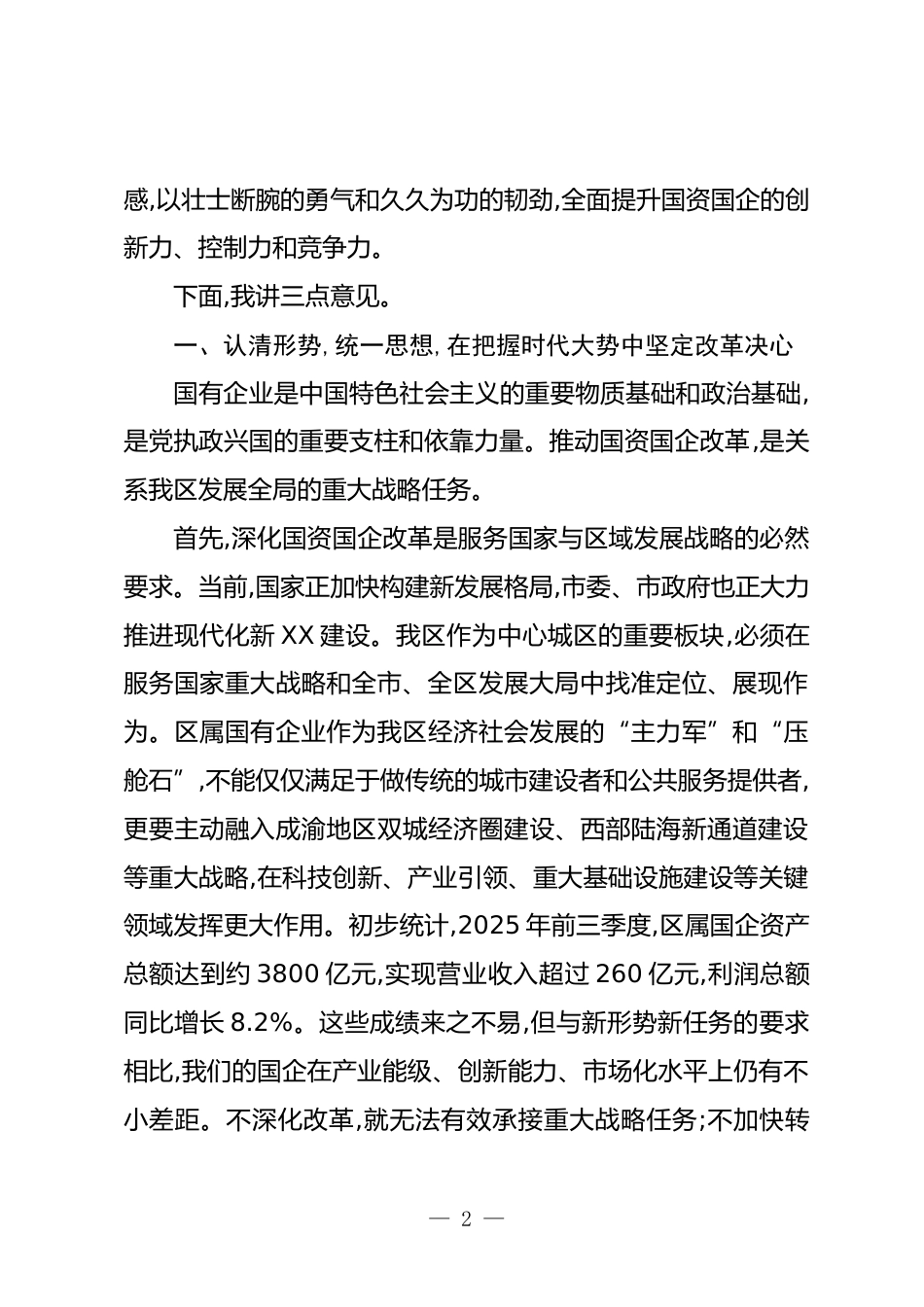 感,以壮士断腕的勇气和久久为功的韧劲,全面提升国资国企的创新力、控制力和竞争力。

下面,我讲三点意见。

一、认清形势,统一思想,在把握时代大势中坚定改革决心

国有企业是中国特色社会主义的重要物质基础和政治基础,是党执政兴国的重要支柱和依靠力量。推动国资国企改革,是关系我区发展全局的重大战略任务。

首先,深化国资国企改革是服务国家与区域发展战略的必然要求。当前,国家正加快构建新发展格局,市委、市政府也正大力推进现代化新 XX 建设。我区作为中心城区的重要板块,必须在服务国家重大战略和全市、全区发展大局中找准定位、展现作为。区属国有企业作为我区经济社会发展的“主力军”和“压舱石”,不能仅仅满足于做传统的城市建设者和公共服务提供者,更要主动融入成渝地区双城经济圈建设、西部陆海新通道建设等重大战略,在科技创新、产业引领、重大基础设施建设等关键领域发挥更大作用。初步统计,2025 年前三季度,区属国企资产总额达到约 3800 亿元,实现营业收入超过 260 亿元,利润总额同比增长 8.2%。这些成绩来之不易,但与新形势新任务的要求相比,我们的国企在产业能级、创新能力、市场化水平上仍有不小差距。不深化改革,就无法有效承接重大战略任务;不加快转

— 2 —